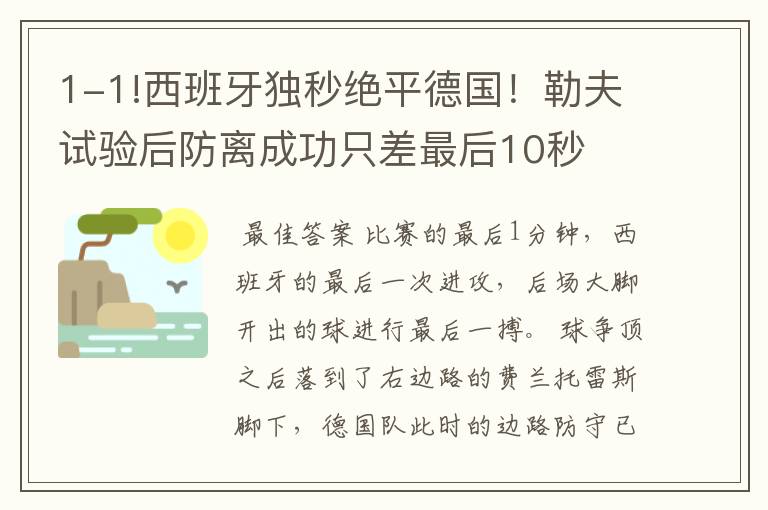 1-1!西班牙独秒绝平德国！勒夫试验后防离成功只差最后10秒

最佳答案 比赛的最后1分钟，西班牙的最后一次进攻，后场大脚开出的球进行最后一搏。球争顶之后落到了右边路的费兰托雷斯脚下，德国队此时的边路防守已